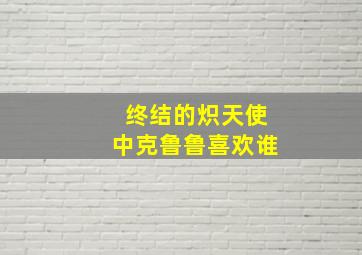 终结的炽天使
中克鲁鲁喜欢谁